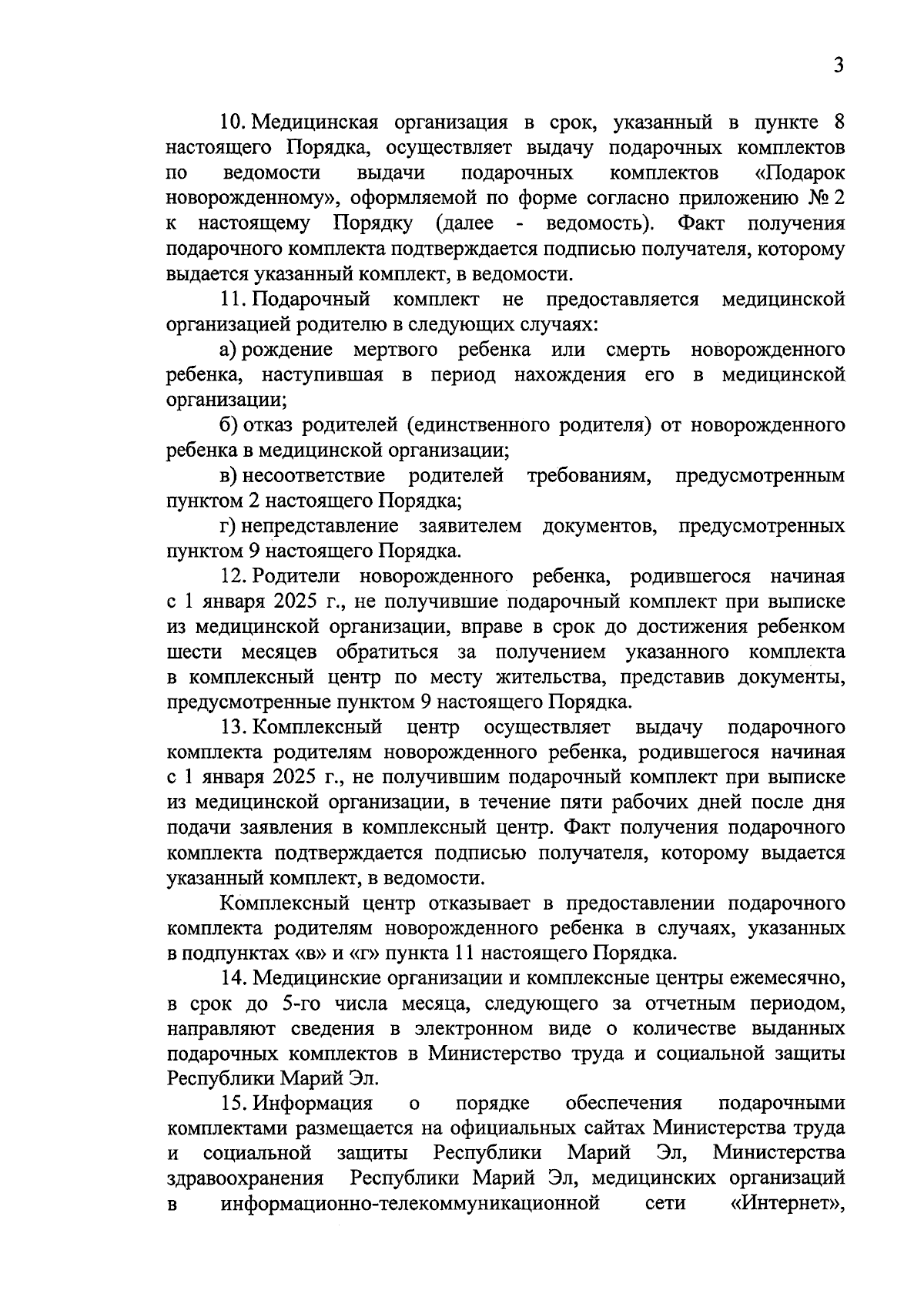 3

10. Медицинская организация в срок, указанный в пункте 8 настоящего Порядка, осуществляет выдачу подарочных комплектов по ведомости выдачи подарочных комплектов «Подарок новорожденному», оформляемой по форме согласно приложению № 2 к настоящему Порядку (далее - ведомость). Факт получения подарочного комплекта подтверждается подписью получателя, которому выдается указанный комплект, в ведомости.

11. Подарочный комплект не предоставляется медицинской организацией родителю в следующих случаях:

а) рождение мертвого ребенка или смерть новорожденного ребенка, наступившая в период нахождения его в медицинской организации;

б) отказ родителей (единственного родителя) от новорожденного ребенка в медицинской организации;

в) несоответствие родителей требованиям, предусмотренным пунктом 2 настоящего Порядка;

г) непредставление заявителем документов, предусмотренных пунктом 9 настоящего Порядка.

12. Родители новорожденного ребенка, родившегося начиная с 1 января 2025 г., не получившие подарочный комплект при выписке из медицинской организации, вправе в срок до достижения ребенком шести месяцев обратиться за получением указанного комплекта в комплексный центр по месту жительства, представив документы, предусмотренные пунктом 9 настоящего Порядка.

13. Комплексный центр осуществляет выдачу подарочного комплекта родителям новорожденного ребенка, родившегося начиная с 1 января 2025 г., не получившим подарочный комплект при выписке из медицинской организации, в течение пяти рабочих дней после дня подачи заявления в комплексный центр. Факт получения подарочного комплекта подтверждается подписью получателя, которому выдается указанный комплект, в ведомости.

Комплексный центр отказывает в предоставлении подарочного комплекта родителям новорожденного ребенка в случаях, указанных в подпунктах «в» и «г» пункта 11 настоящего Порядка.

14. Медицинские организации и комплексные центры ежемесячно, в срок до 5-го числа месяца, следующего за отчетным периодом, направляют сведения в электронном виде о количестве выданных подарочных комплектов в Министерство труда и социальной защиты Республики Марий Эл.

15. Информация о порядке обеспечения подарочными комплектами размещается на официальных сайтах Министерства труда и социальной защиты Республики Марий Эл, Министерства здравоохранения Республики Марий Эл, медицинских организаций в информационно-телекоммуникационной сети «Интернет»,